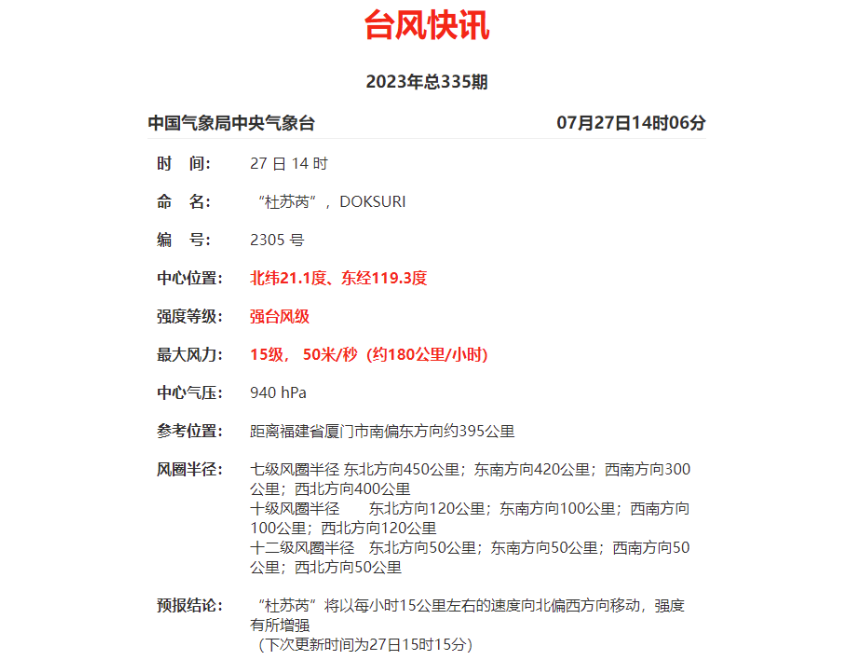 台风快讯

2023年总335期

中国气象局中央气象台 07月27日14时06分

时　间: 27 日 14 时

命　名: “杜苏芮”，DOKSURI

编　号: 2305 号

中心位置: 北纬21.1度、东经119.3度

强度等级: 强台风级

最大风力: 15级， 50米/秒（约180公里/小时）

中心气压: 940 hPa

参考位置: 距离福建省厦门市南偏东方向约395公里

风圈半径: 七级风圈半径 东北方向450公里；东南方向420公里；西南方向300公里；西北方向400公里
十级风圈半径　东北方向120公里；东南方向100公里；西南方向100公里；西北方向120公里
十二级风圈半径　东北方向50公里；东南方向50公里；西南方向50公里；西北方向50公里

预报结论: “杜苏芮”将以每小时15公里左右的速度向北偏西方向移动，强度有所增强
（下次更新时间为27日15时15分）